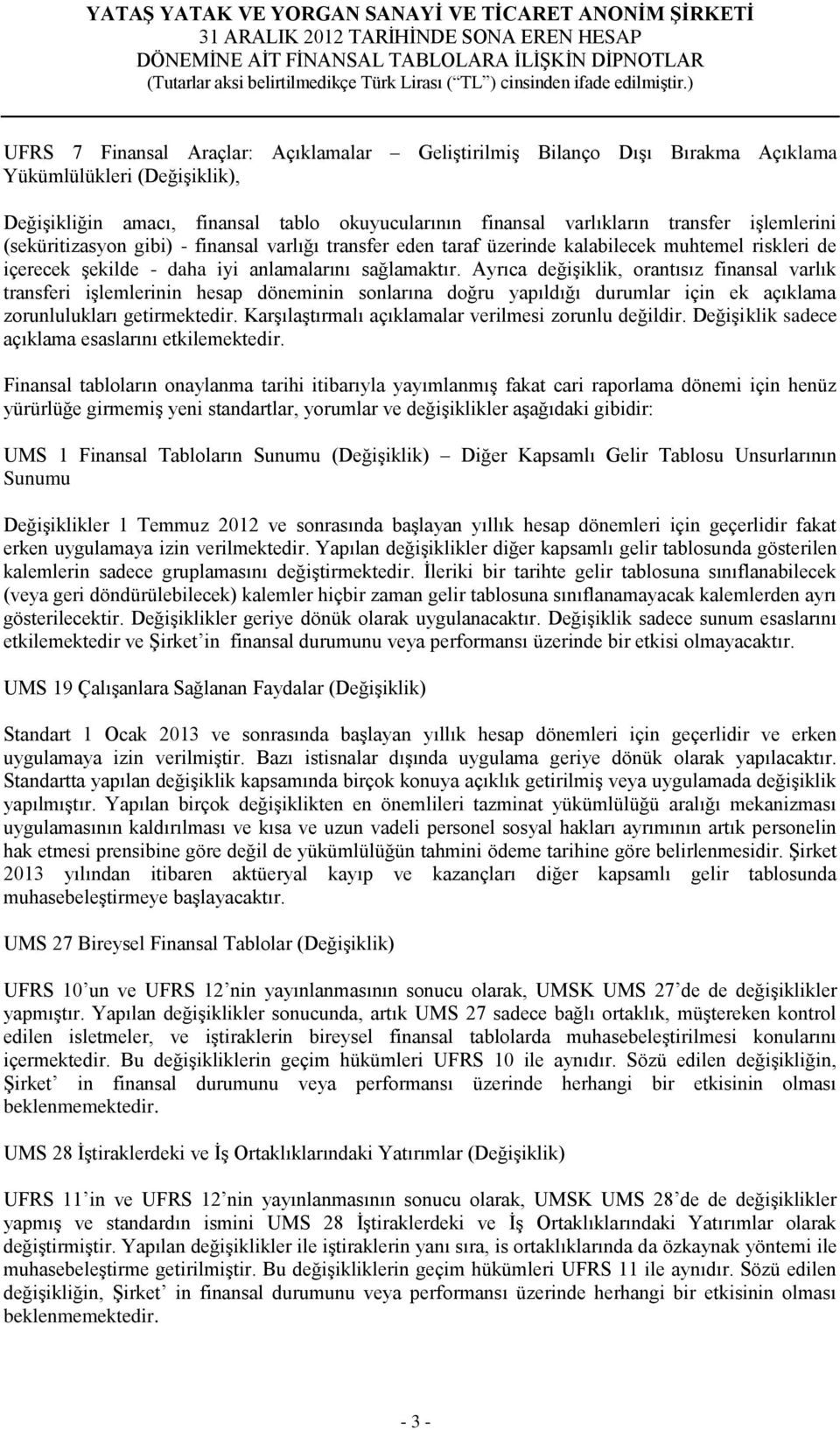 YATAŞ YATAK VE YORGAN SANAYİ VE TİCARET ANONİM ŞİRKETİ
31 ARALIK 2012 TARİHİNDE SONA EREN HESAP
DÖNEMİNE AİT FİNANSAL TABLOLARA İLİŞKİN DİPNOTLAR
(Tutarlar aksi belirtilmedikçe Türk Lirası (“TL”) cinsinden ifade edilmiştir.)

UFRS 7 Finansal Araçlar: Açıklamalar – Geliştirilmiş Bilanço Dışı Bırakma Açıklama Yükümlülükleri (Değişiklik),

Değişikliğin amacı, finansal tablo okuyucularının finansal varlıkların transfer işlemlerini (seküritizasyon gibi) - finansal varlığı transfer eden taraf üzerinde kalabilecek muhtemel riskleri de içerecek şekilde - daha iyi anlamalarını sağlamaktır. Ayrıca değişiklik, orantısız finansal varlık transferi işlemlerinin hesap döneminin sonlarına doğru yapıldığı durumlar için ek açıklama zorunlulukları getirmektedir. Karşılaştırmalı açıklamalar verilmesi zorunlu değildir. Değişiklik sadece açıklama esaslarını etkilemektedir.

Finansal tabloların onaylanma tarihi itibarıyla yayımlanmış fakat cari raporlama dönemi için henüz yürürlüğe girmemiş yeni standartlar, yorumlar ve değişiklikler aşağıdaki gibidir:

UMS 1 Finansal Tabloların Sunumu (Değişiklik) – Diğer Kapsamlı Gelir Tablosu Unsurlarının Sunumu

Değişiklikler 1 Temmuz 2012 ve sonrasında başlayan yıllık hesap dönemleri için geçerlidir fakat erken uygulamaya izin verilmektedir. Yapılan değişiklikler diğer kapsamlı gelir tablosunda gösterilen kalemlerin sadece gruplamasını değiştirmektedir. İleriki bir tarihte gelir tablosuna sınıflanabilecek (veya geri döndürülebilecek) kalemler hiçbir zaman gelir tablosuna sınıflanamayacak kalemlerden ayrı gösterilecektir. Değişiklikler geriye dönük olarak uygulanacaktır. Değişiklik sadece sunum esaslarını etkilemektedir ve Şirket’in finansal durumunu veya performansı üzerinde bir etkisi olmayacaktır.

UMS 19 Çalışanlara Sağlanan Faydalar (Değişiklik)

Standart 1 Ocak 2013 ve sonrasında başlayan yıllık hesap dönemleri için geçerlidir ve erken uygulamaya izin verilmiştir. Bazı istisnalar dışında uygulama geriye dönük olarak yapılacaktır. Standartta yapılan değişiklik kapsamında birçok konuya açıklık getirilmiş veya uygulamada değişiklik yapılmıştır. Yapılan birçok değişiklikten en önemlileri tazminat yükümlülüğü aralığı mekanizması uygulamasının kaldırılması ve kısa ve uzun vadeli personel sosyal hakları ayrımının artık personelin hak etmesi prensibine göre değil de yükümlülüğün tahmini ödeme tarihine göre belirlenmesidir. Şirket 2013 yılından itibaren aktüeryal kayıp ve kazançları diğer kapsamlı gelir tablosunda muhasebeleştirmeye başlayacaktır.

UMS 27 Bireysel Finansal Tablolar (Değişiklik)

UFRS 10’un ve UFRS 12’nin yayınlanmasının sonucu olarak, UMSK UMS 27’de de değişiklikler yapmıştır. Yapılan değişiklikler sonucunda, artık UMS 27 sadece bağlı ortaklık, müştereken kontrol edilen isletmeler, ve iştiraklerin bireysel finansal tablolarda muhasebeleştirilmesi konularını içermektedir. Bu değişikliklerin geçim hükümleri UFRS 10 ile aynıdır. Sözü edilen değişikliğin, Şirket’ in finansal durumunu veya performansı üzerinde herhangi bir etkisinin olması beklenmemektedir.

UMS 28 İştiraklerdeki ve İş Ortaklıklarındaki Yatırımlar (Değişiklik)

UFRS 11’in ve UFRS 12’nin yayınlanmasının sonucu olarak, UMSK UMS 28’de de değişiklikler yapmış ve standardın ismini UMS 28 İştiraklerdeki ve İş Ortaklıklarındaki Yatırımlar olarak değiştirmiştir. Yapılan değişiklikler ile iştiraklerin yanı sıra, is ortaklıklarında da özkaynak yöntemi ile muhasebeleştirme getirilmiştir. Bu değişikliklerin geçim hükümleri UFRS 11 ile aynıdır. Sözü edilen değişikliğin, Şirket’ in finansal durumunu veya performansı üzerinde herhangi bir etkisinin olması beklenmemektedir.

- 3 -